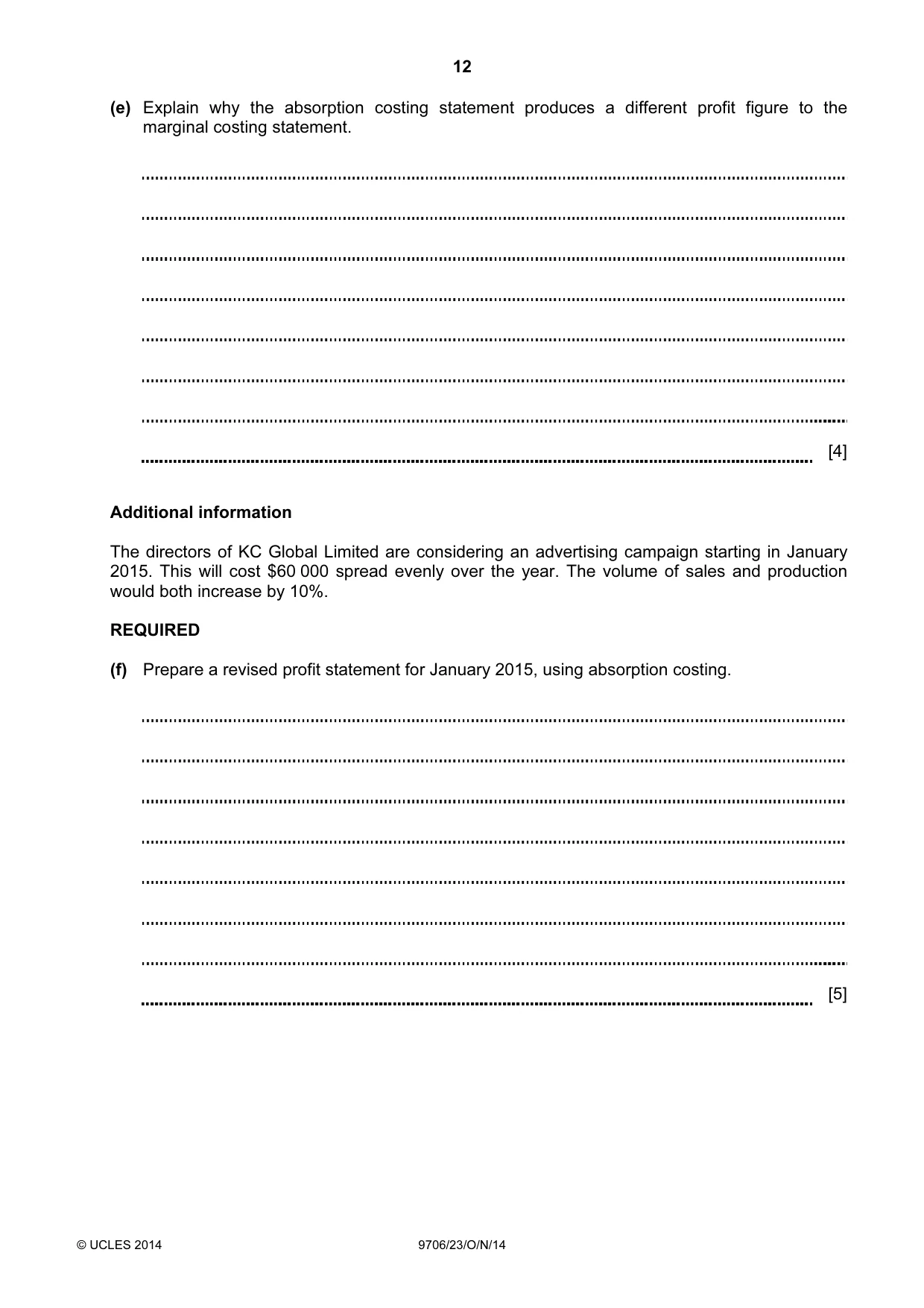 12

(e) Explain why the absorption costing statement produces a different profit figure to the marginal costing statement.

____

____

____

____

____

____

____

____ [4]

Additional information

The directors of KC Global Limited are considering an advertising campaign starting in January 2015. This will cost $60 000 spread evenly over the year. The volume of sales and production would both increase by 10%.

REQUIRED

(f) Prepare a revised profit statement for January 2015, using absorption costing.

____

____

____

____

____

____

____

____ [5]

© UCLES 2014 9706/23/O/N/14